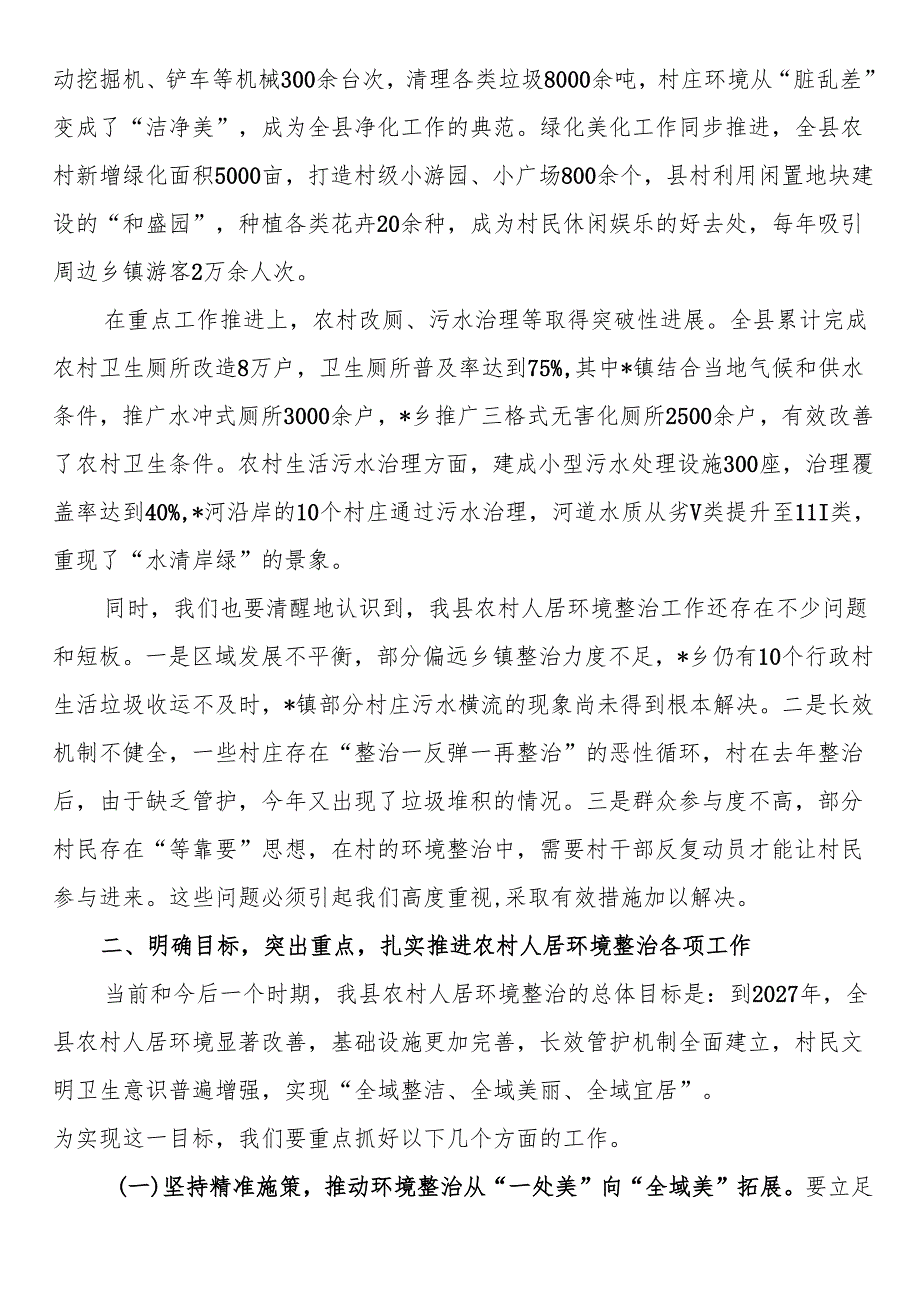 动挖掘机、铲车等机械300余台次，清理各类垃圾8000余吨，村庄环境从“脏乱差”变成了“洁净美”，成为全县净化工作的典范。绿化美化工作同步推进，全县农村新增绿化面积5000亩，打造村级小游园、小广场800余个，县村利用闲置地块建设的“和盛园”，种植各类花卉20余种，成为村民休闲娱乐的好去处，每年吸引周边乡镇游客2万余人次。

在重点工作推进上，农村改厕、污水治理等取得突破性进展。全县累计完成农村卫生厕所改造8万户，卫生厕所普及率达到75%,其中*镇结合当地气候和供水条件，推广水冲式厕所3000余户，*乡推广三格式无害化厕所2500余户，有效改善了农村卫生条件。农村生活污水治理方面，建成小型污水处理设施300座，治理覆盖率达到40%,*河沿岸的10个村庄通过污水治理，河道水质从劣V类提升至11I类，重现了“水清岸绿”的景象。

同时，我们也要清醒地认识到，我县农村人居环境整治工作还存在不少问题和短板。一是区域发展不平衡，部分偏远乡镇整治力度不足，*乡仍有10个行政村生活垃圾收运不及时，*镇部分村庄污水横流的现象尚未得到根本解决。二是长效机制不健全，一些村庄存在“整治一反弹一再整治”的恶性循环，村在去年整治后，由于缺乏管护，今年又出现了垃圾堆积的情况。三是群众参与度不高，部分村民存在“等靠要”思想，在村的环境整治中，需要村干部反复动员才能让村民参与进来。这些问题必须引起我们高度重视,采取有效措施加以解决。

二、明确目标，突出重点，扎实推进农村人居环境整治各项工作

当前和今后一个时期，我县农村人居环境整治的总体目标是：到2027年，全县农村人居环境显著改善，基础设施更加完善，长效管护机制全面建立，村民文明卫生意识普遍增强，实现“全域整洁、全域美丽、全域宜居”。
为实现这一目标，我们要重点抓好以下几个方面的工作。

(一)坚持精准施策，推动环境整治从“一处美”向“全域美”拓展。要立足